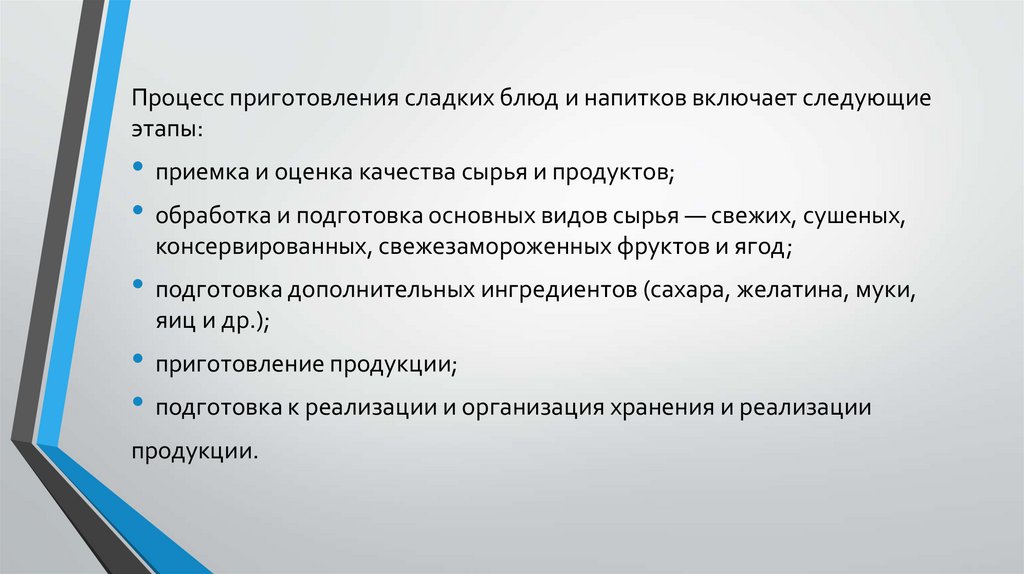 Процесс приготовления сладких блюд и напитков включает следующие этапы:

• приемка и оценка качества сырья и продуктов;

• обработка и подготовка основных видов сырья — свежих, сушеных, консервированных, свежезамороженных фруктов и ягод;

• подготовка дополнительных ингредиентов (сахара, желатина, муки, яиц и др.);

• приготовление продукции;

• подготовка к реализации и организация хранения и реализации продукции.